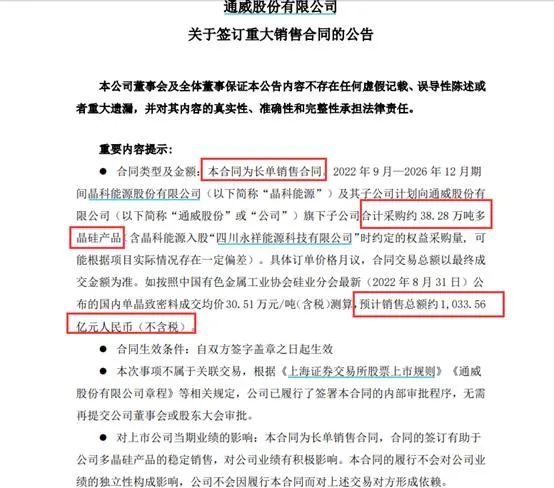 通威股份有限公司
关于签订重大销售合同的公告

本公司董事会及全体董事保证本公告内容不存在任何虚假记载、误导性陈述或者重大遗漏，并对其内容的真实性、准确性和完整性承担法律责任。

重要内容提示：

● 合同类型及金额：本合同为长单销售合同，2022 年 9 月—2026 年 12 月期间晶科能源股份有限公司（以下简称“晶科能源”）及其子公司计划向通威股份有限公司（以下简称“通威股份”或“公司”）旗下子公司合计采购约 38.28 万吨多晶硅产品（含晶科能源入股“四川永祥能源科技有限公司”时约定的权益采购量，可能根据项目实际情况存在一定偏差）。具体订单价格月议，合同交易总额以最终成交金额为准。如按照中国有色金属工业协会硅业分会最新（2022 年 8 月 31 日）公布的国内单晶致密料成交均价 30.51 万元/吨（含税）测算，预计销售总额约 1,033.56 亿元人民币（不含税）。

● 合同生效条件：自双方签字盖章之日起生效

● 本次事项不属于关联交易，根据《上海证券交易所股票上市规则》《通威股份有限公司章程》等相关规定，公司已履行了签署本合同的内部审批程序，无需再提交公司董事会或股东大会审批。

● 对上市公司当期业绩的影响：本合同为长单销售合同，合同的签订有助于公司多晶硅产品的稳定销售，对公司业绩有积极影响。本合同的履行不会对公司业绩的独立性构成影响，公司不会因履行本合同而对上述交易对方形成依赖。